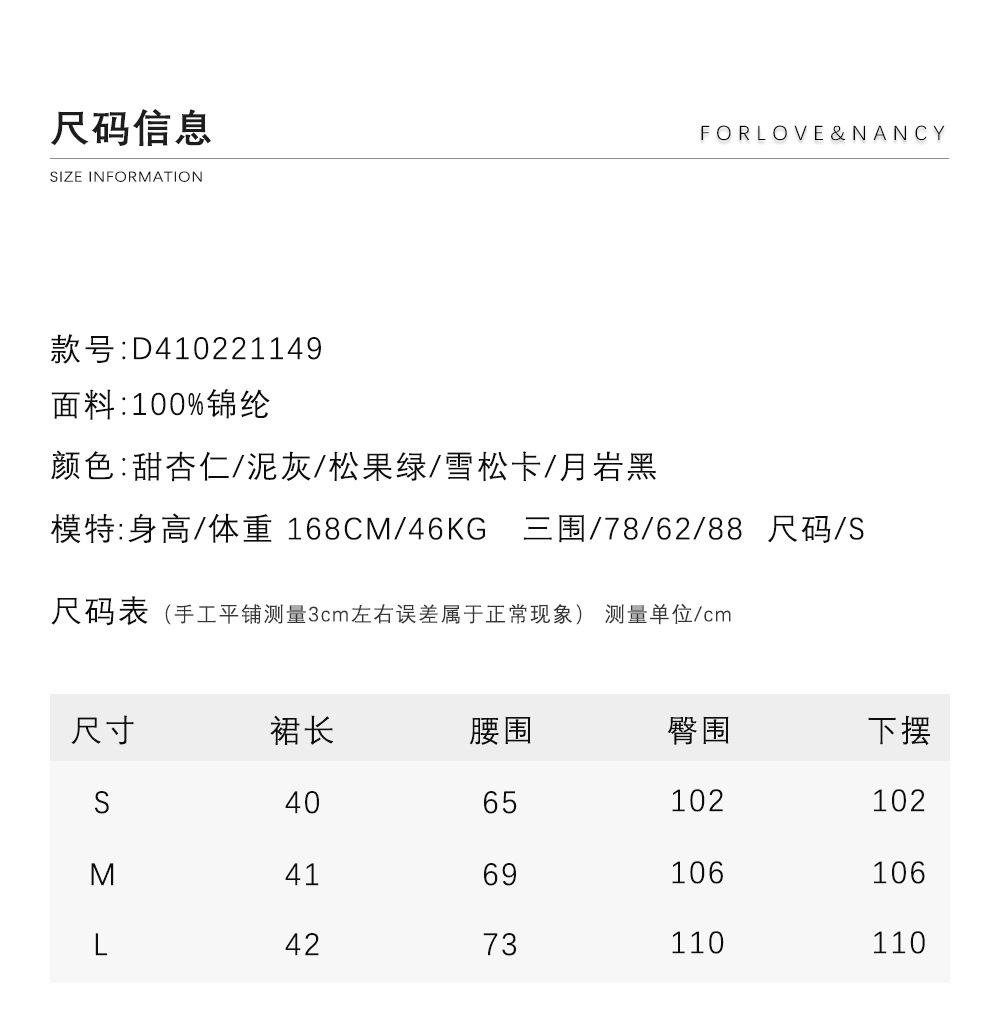 尺码信息

FORLOVE&NANCY

SIZE INFORMATION

款号:D410221149

面料:100%锦纶

颜色:甜杏仁/泥灰/松果绿/雪松卡/月岩黑

模特:身高/体重 168CM/46KG 三围/78/62/88 尺码/S

尺码表（手工平铺测量3cm左右误差属于正常现象） 测量单位/cm

| 尺寸 | 裙长 | 腰围 | 臀围 | 下摆 |
|---|---|---|---|---|
| S | 40 | 65 | 102 | 102 |
| M | 41 | 69 | 106 | 106 |
| L | 42 | 73 | 110 | 110 |